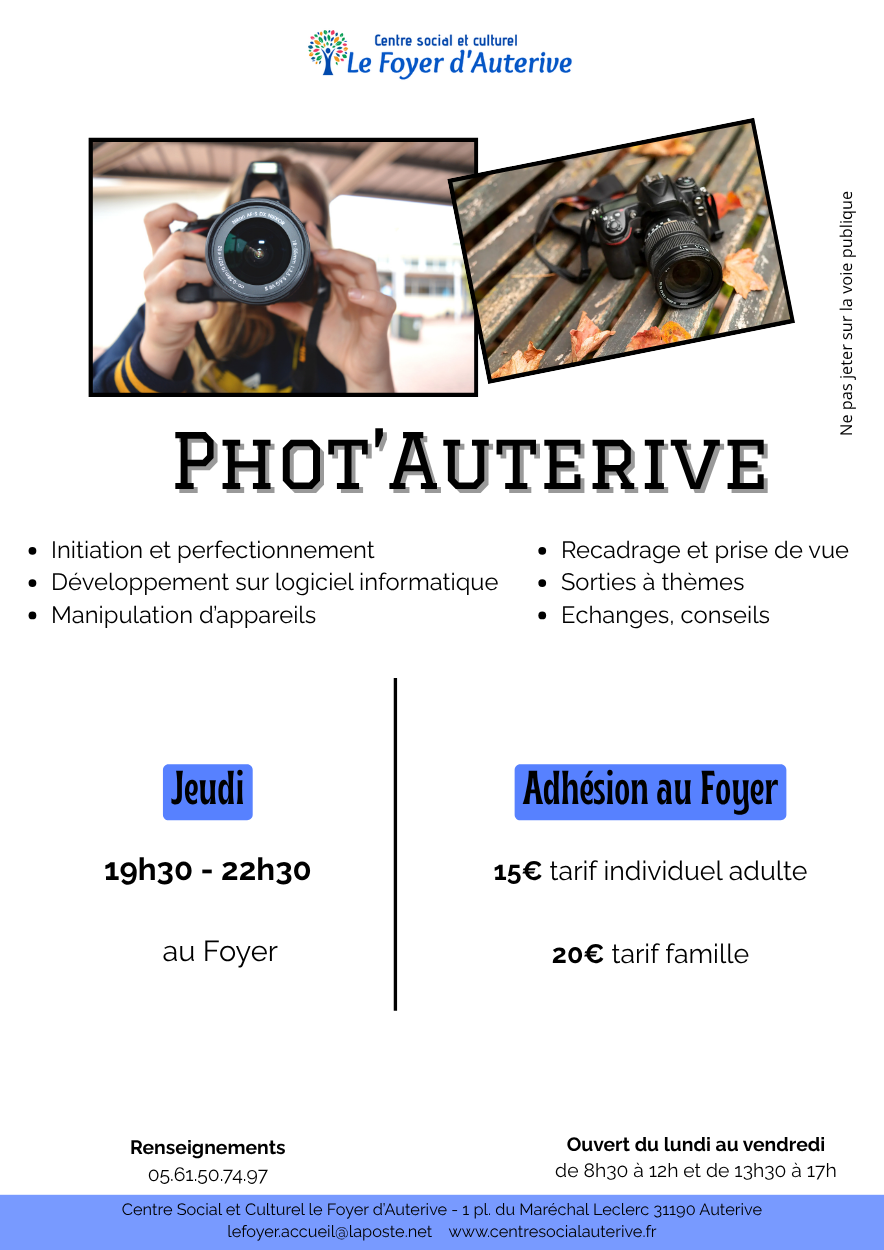 Centre social et culturel
Le Foyer d'Auterive

Ne pas jeter sur la voie publique

PHOT'AUTERIVE

- Initiation et perfectionnement
- Développement sur logiciel informatique
- Manipulation d'appareils

- Recadrage et prise de vue
- Sorties à thèmes
- Echanges, conseils

Jeudi

19h30 - 22h30

au Foyer

Adhésion au Foyer

15€ tarif individuel adulte

20€ tarif famille

Renseignements
05.61.50.74.97

Ouvert du lundi au vendredi
de 8h30 à 12h et de 13h30 à 17h

Centre Social et Culturel le Foyer d'Auterive - 1 pl. du Maréchal Leclerc 31190 Auterive
lefoyer.accueil@laposte.net www.centresocialauterive.fr